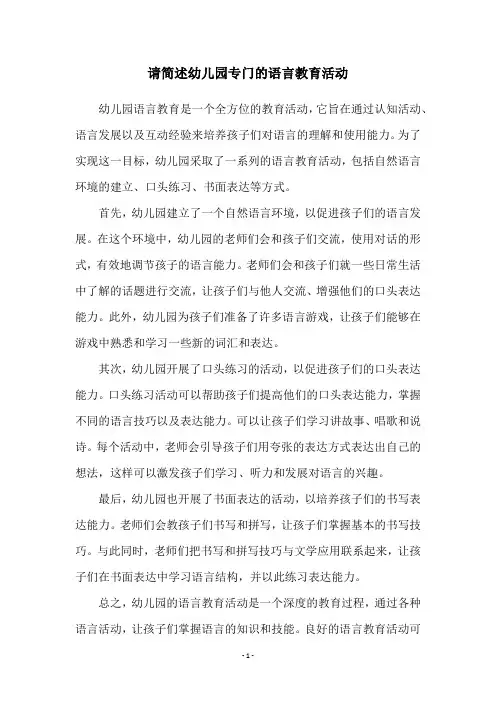 请简述幼儿园专门的语言教育活动

幼儿园语言教育是一个全方位的教育活动，它旨在通过认知活动、语言发展以及互动经验来培养孩子们对语言的理解和使用能力。为了实现这一目标，幼儿园采取了一系列的语言教育活动，包括自然语言环境的建立、口头练习、书面表达等方式。

首先，幼儿园建立了一个自然语言环境，以促进孩子们的语言发展。在这个环境中，幼儿园的老师们会和孩子们交流，使用对话的形式，有效地调节孩子的语言能力。老师们会和孩子们就一些日常生活中了解的话题进行交流，让孩子们与他人交流、增强他们的口头表达能力。此外，幼儿园为孩子们准备了许多语言游戏，让孩子们能够在游戏中熟悉和学习一些新的词汇和表达。

其次，幼儿园开展了口头练习的活动，以促进孩子们的口头表达能力。口头练习活动可以帮助孩子们提高他们的口头表达能力，掌握不同的语言技巧以及表达能力。可以让孩子们学习讲故事、唱歌和说诗。每个活动中，老师会引导孩子们用夸张的表达方式表达出自己的想法，这样可以激发孩子们学习、听力和发展对语言的兴趣。

最后，幼儿园也开展了书面表达的活动，以培养孩子们的书写表达能力。老师们会教孩子们书写和拼写，让孩子们掌握基本的书写技巧。与此同时，老师们把书写和拼写技巧与文学应用联系起来，让孩子们在书面表达中学习语言结构，并以此练习表达能力。

总之，幼儿园的语言教育活动是一个深度的教育过程，通过各种语言活动，让孩子们掌握语言的知识和技能。良好的语言教育活动可

- 1 -